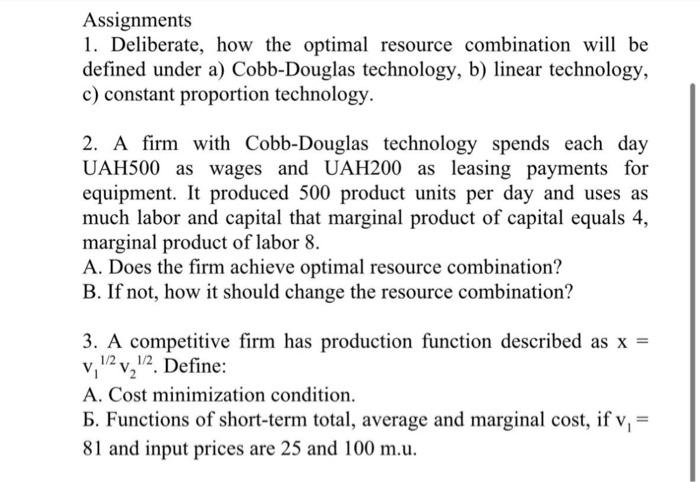 Assignments

1. Deliberate, how the optimal resource combination will be defined under a) Cobb-Douglas technology, b) linear technology, c) constant proportion technology.

2. A firm with Cobb-Douglas technology spends each day UAH500 as wages and UAH200 as leasing payments for equipment. It produced 500 product units per day and uses as much labor and capital that marginal product of capital equals 4, marginal product of labor 8.
A. Does the firm achieve optimal resource combination?
B. If not, how it should change the resource combination?

3. A competitive firm has production function described as $x = v_1^{1/2} v_2^{1/2}$. Define:
A. Cost minimization condition.
Б. Functions of short-term total, average and marginal cost, if $v_1 = 81$ and input prices are 25 and 100 m.u.